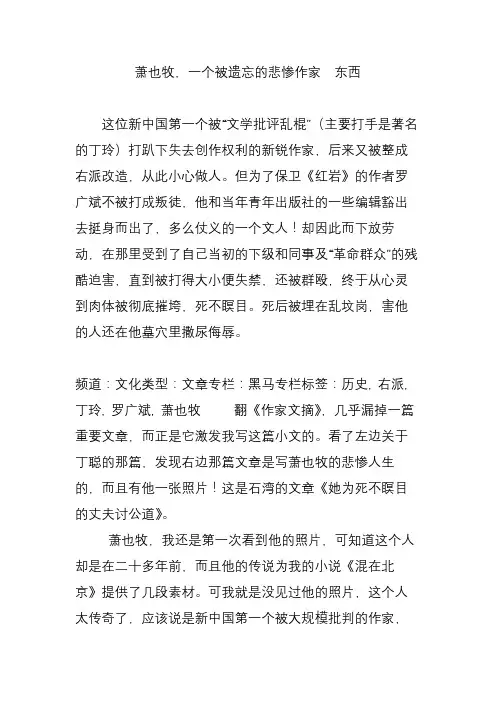 萧也牧，一个被遗忘的悲惨作家　东西

这位新中国第一个被“文学批评乱棍”（主要打手是著名的丁玲）打趴下失去创作权利的新锐作家，后来又被整成右派改造，从此小心做人。但为了保卫《红岩》的作者罗广斌不被打成叛徒，他和当年青年出版社的一些编辑豁出去挺身而出了，多么仗义的一个文人！却因此而下放劳动，在那里受到了自己当初的下级和同事及“革命群众”的残酷迫害，直到被打得大小便失禁，还被群殴，终于从心灵到肉体被彻底摧垮，死不瞑目。死后被埋在乱坟岗，害他的人还在他墓穴里撒尿侮辱。

频道：文化类型：文章专栏：黑马专栏标签：历史，右派，丁玲，罗广斌，萧也牧　　翻《作家文摘》，几乎漏掉一篇重要文章，而正是它激发我写这篇小文的。看了左边关于丁聪的那篇，发现右边那篇文章是写萧也牧的悲惨人生的，而且有他一张照片！这是石湾的文章《她为死不瞑目的丈夫讨公道》。

萧也牧，我还是第一次看到他的照片，可知道这个人却是在二十多年前，而且他的传说为我的小说《混在北京》提供了几段素材。可我就是没见过他的照片，这个人太传奇了，应该说是新中国第一个被大规模批判的作家，